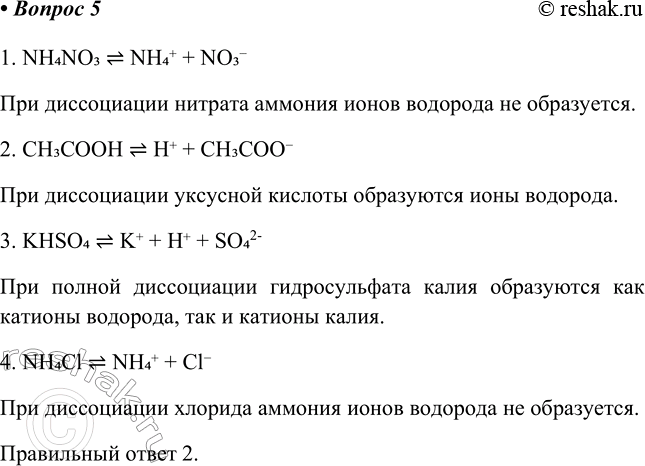 • Вопрос 5 © reshak.ru

1. $NH_4NO_3 \rightleftharpoons NH_4^+ + NO_3^-$

При диссоциации нитрата аммония ионов водорода не образуется.

2. $CH_3COOH \rightleftharpoons H^+ + CH_3COO^-$

При диссоциации уксусной кислоты образуются ионы водорода.

3. $KHSO_4 \rightleftharpoons K^+ + H^+ + SO_4^{2-}$

При полной диссоциации гидросульфата калия образуются как катионы водорода, так и катионы калия.

4. $NH_4Cl \rightleftharpoons NH_4^+ + Cl^-$

При диссоциации хлорида аммония ионов водорода не образуется.

Правильный ответ 2.

© reshak.ru